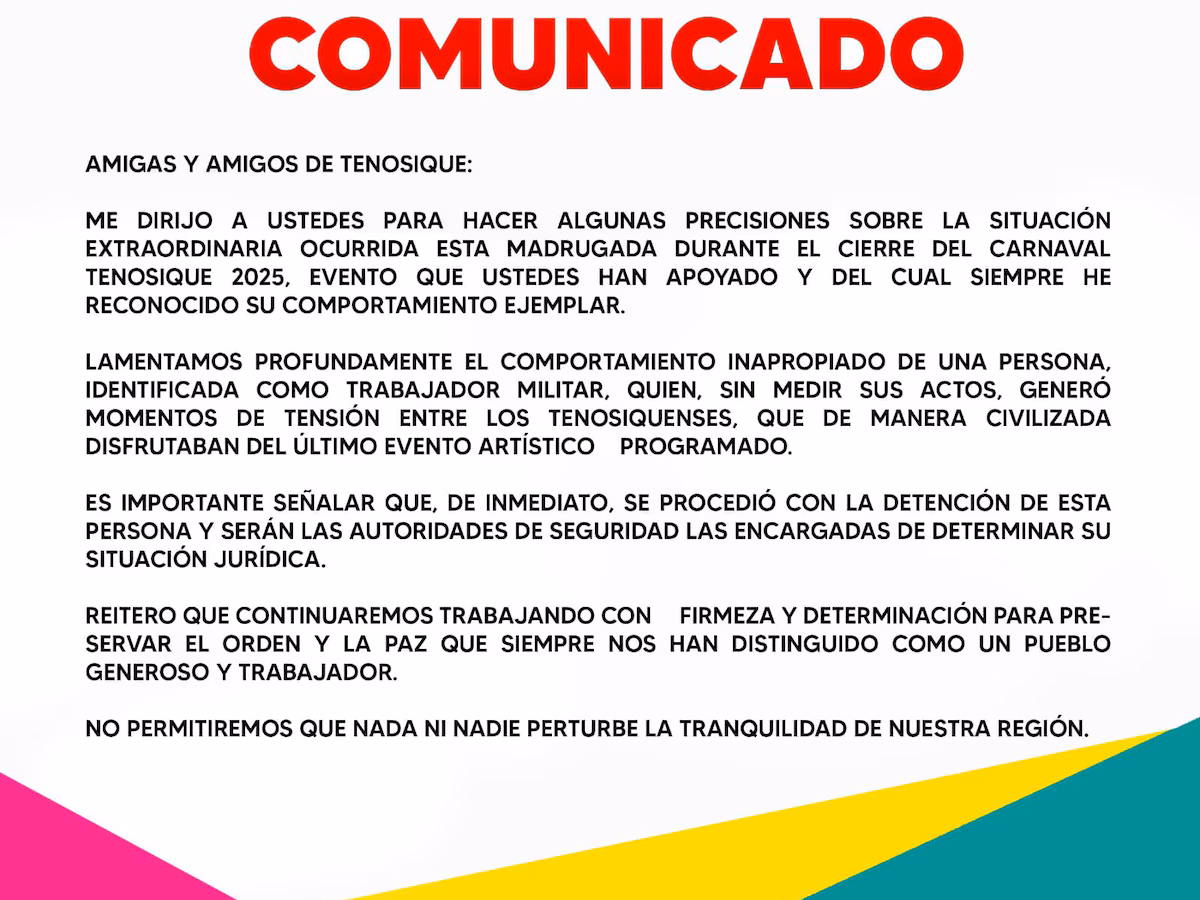 COMUNICADO

AMIGAS Y AMIGOS DE TENOSIQUE:

ME DIRIJO A USTEDES PARA HACER ALGUNAS PRECISIONES SOBRE LA SITUACIÓN EXTRAORDINARIA OCURRIDA ESTA MADRUGADA DURANTE EL CIERRE DEL CARNAVAL TENOSIQUE 2025, EVENTO QUE USTEDES HAN APOYADO Y DEL CUAL SIEMPRE HE RECONOCIDO SU COMPORTAMIENTO EJEMPLAR.

LAMENTAMOS PROFUNDAMENTE EL COMPORTAMIENTO INAPROPIADO DE UNA PERSONA, IDENTIFICADA COMO TRABAJADOR MILITAR, QUIEN, SIN MEDIR SUS ACTOS, GENERÓ MOMENTOS DE TENSIÓN ENTRE LOS TENOSIQUENSES, QUE DE MANERA CIVILIZADA DISFRUTABAN DEL ÚLTIMO EVENTO ARTÍSTICO PROGRAMADO.

ES IMPORTANTE SEÑALAR QUE, DE INMEDIATO, SE PROCEDIÓ CON LA DETENCIÓN DE ESTA PERSONA Y SERÁN LAS AUTORIDADES DE SEGURIDAD LAS ENCARGADAS DE DETERMINAR SU SITUACIÓN JURÍDICA.

REITERO QUE CONTINUAREMOS TRABAJANDO CON FIRMEZA Y DETERMINACIÓN PARA PRESERVAR EL ORDEN Y LA PAZ QUE SIEMPRE NOS HAN DISTINGUIDO COMO UN PUEBLO GENEROSO Y TRABAJADOR.

NO PERMITIREMOS QUE NADA NI NADIE PERTURBE LA TRANQUILIDAD DE NUESTRA REGIÓN.